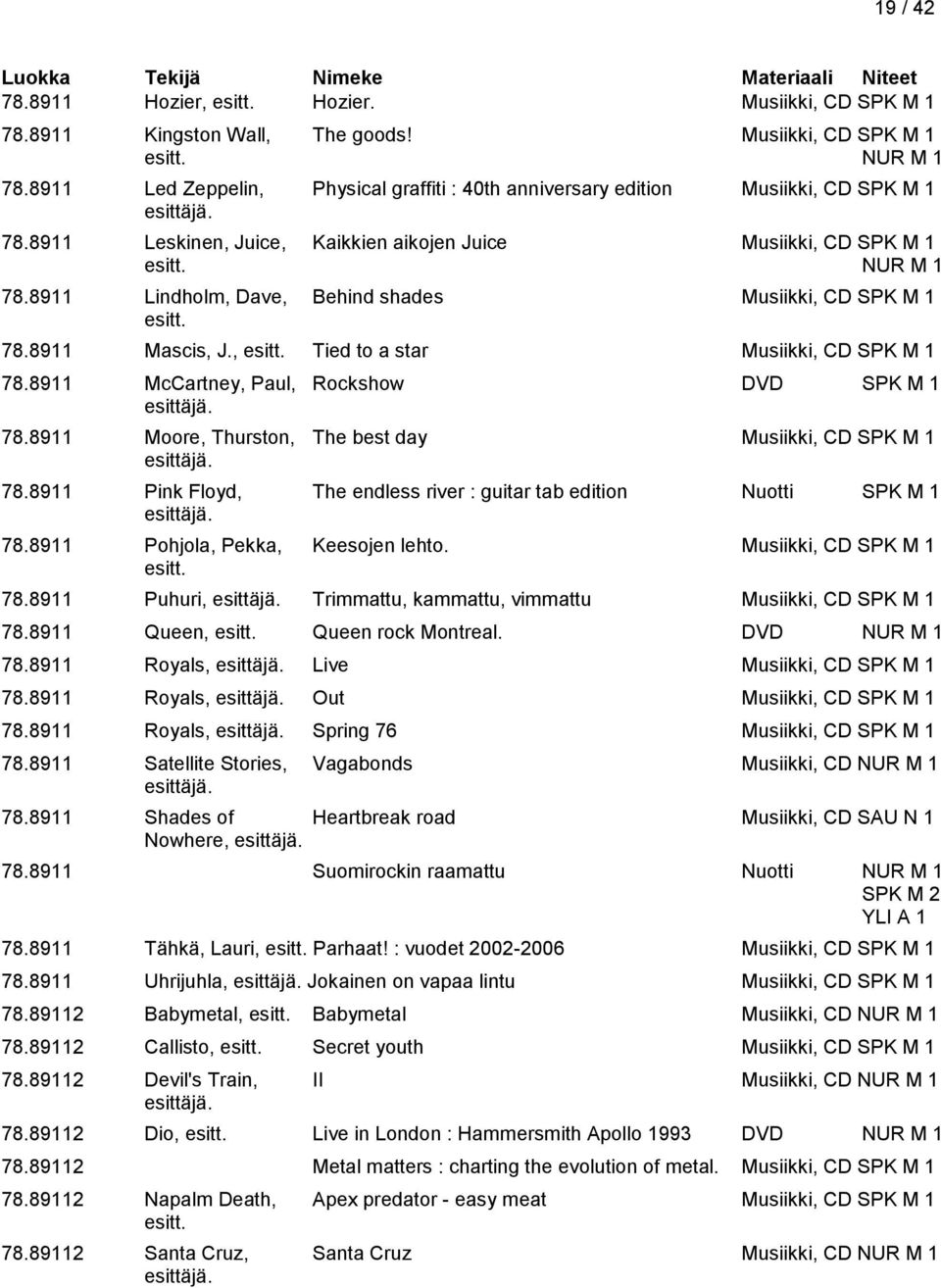 19 / 42

| Luokka | Tekijä | Nimeke | Materiaali | Niteet |
|---|---|---|---|---|
| 78.8911 | Hozier, esitt. | Hozier. | Musiikki, CD | SPK M 1 |
| 78.8911 | Kingston Wall, esitt. | The goods! | Musiikki, CD | SPK M 1 NUR M 1 |
| 78.8911 | Led Zeppelin, esittäjä. | Physical graffiti : 40th anniversary edition | Musiikki, CD | SPK M 1 |
| 78.8911 | Leskinen, Juice, esitt. | Kaikkien aikojen Juice | Musiikki, CD | SPK M 1 NUR M 1 |
| 78.8911 | Lindholm, Dave, esitt. | Behind shades | Musiikki, CD | SPK M 1 |
| 78.8911 | Mascis, J., esitt. | Tied to a star | Musiikki, CD | SPK M 1 |
| 78.8911 | McCartney, Paul, esittäjä. | Rockshow | DVD | SPK M 1 |
| 78.8911 | Moore, Thurston, esittäjä. | The best day | Musiikki, CD | SPK M 1 |
| 78.8911 | Pink Floyd, esittäjä. | The endless river : guitar tab edition | Nuotti | SPK M 1 |
| 78.8911 | Pohjola, Pekka, esitt. | Keesojen lehto. | Musiikki, CD | SPK M 1 |
| 78.8911 | Puhuri, esittäjä. | Trimmattu, kammattu, vimmattu | Musiikki, CD | SPK M 1 |
| 78.8911 | Queen, esitt. | Queen rock Montreal. | DVD | NUR M 1 |
| 78.8911 | Royals, esittäjä. | Live | Musiikki, CD | SPK M 1 |
| 78.8911 | Royals, esittäjä. | Out | Musiikki, CD | SPK M 1 |
| 78.8911 | Royals, esittäjä. | Spring 76 | Musiikki, CD | SPK M 1 |
| 78.8911 | Satellite Stories, esittäjä. | Vagabonds | Musiikki, CD | NUR M 1 |
| 78.8911 | Shades of Nowhere, esittäjä. | Heartbreak road | Musiikki, CD | SAU N 1 |
| 78.8911 | | Suomirockin raamattu | Nuotti | NUR M 1 SPK M 2 YLI A 1 |
| 78.8911 | Tähkä, Lauri, esitt. | Parhaat! : vuodet 2002-2006 | Musiikki, CD | SPK M 1 |
| 78.8911 | Uhrijuhla, esittäjä. | Jokainen on vapaa lintu | Musiikki, CD | SPK M 1 |
| 78.89112 | Babymetal, esitt. | Babymetal | Musiikki, CD | NUR M 1 |
| 78.89112 | Callisto, esitt. | Secret youth | Musiikki, CD | SPK M 1 |
| 78.89112 | Devil's Train, esittäjä. | II | Musiikki, CD | NUR M 1 |
| 78.89112 | Dio, esitt. | Live in London : Hammersmith Apollo 1993 | DVD | NUR M 1 |
| 78.89112 | | Metal matters : charting the evolution of metal. | Musiikki, CD | SPK M 1 |
| 78.89112 | Napalm Death, esitt. | Apex predator - easy meat | Musiikki, CD | SPK M 1 |
| 78.89112 | Santa Cruz, esittäjä. | Santa Cruz | Musiikki, CD | NUR M 1 |